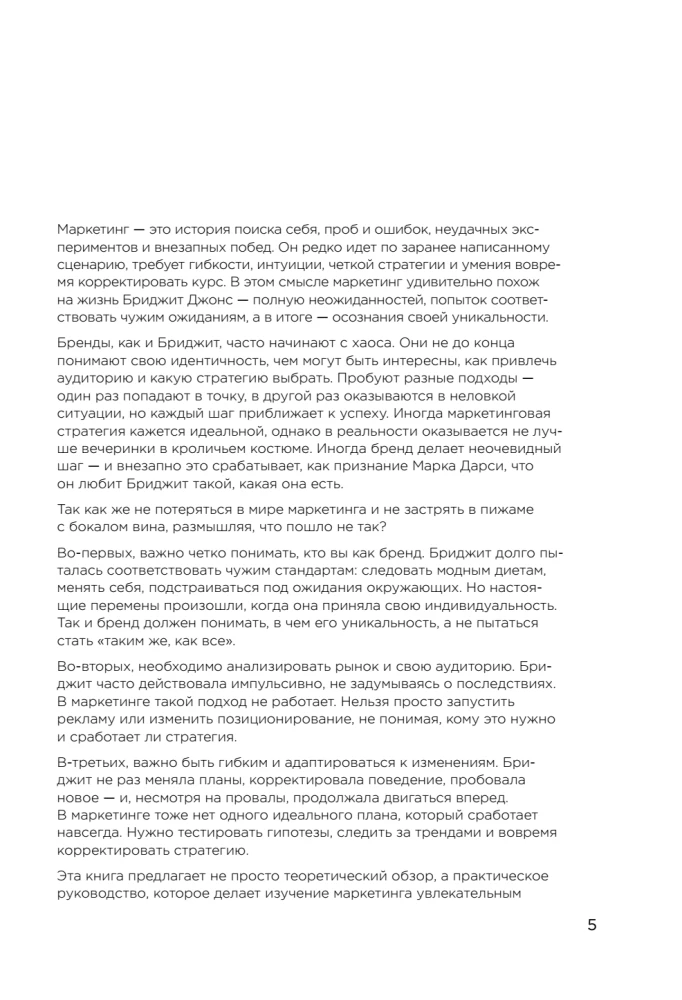 Маркетинг — это история поиска себя, проб и ошибок, неудачных экспериментов и внезапных побед. Он редко идет по заранее написанному сценарию, требует гибкости, интуиции, четкой стратегии и умения вовремя корректировать курс. В этом смысле маркетинг удивительно похож на жизнь Бриджит Джонс — полную неожиданностей, попыток соответствовать чужим ожиданиям, а в итоге — осознания своей уникальности.

Бренды, как и Бриджит, часто начинают с хаоса. Они не до конца понимают свою идентичность, чем могут быть интересны, как привлечь аудиторию и какую стратегию выбрать. Пробуют разные подходы — один раз попадают в точку, в другой раз оказываются в неловкой ситуации, но каждый шаг приближает к успеху. Иногда маркетинговая стратегия кажется идеальной, однако в реальности оказывается не лучше вечеринки в кроличьем костюме. Иногда бренд делает неочевидный шаг — и внезапно это срабатывает, как признание Марка Дарси, что он любит Бриджит такой, какая она есть.

Так как же не потеряться в мире маркетинга и не застрять в пижаме с бокалом вина, размышляя, что пошло не так?

Во-первых, важно четко понимать, кто вы как бренд. Бриджит долго пыталась соответствовать чужим стандартам: следовать модным диетам, менять себя, подстраиваться под ожидания окружающих. Но настоящие перемены произошли, когда она приняла свою индивидуальность. Так и бренд должен понимать, в чем его уникальность, а не пытаться стать «таким же, как все».

Во-вторых, необходимо анализировать рынок и свою аудиторию. Бриджит часто действовала импульсивно, не задумываясь о последствиях. В маркетинге такой подход не работает. Нельзя просто запустить рекламу или изменить позиционирование, не понимая, кому это нужно и сработает ли стратегия.

В-третьих, важно быть гибким и адаптироваться к изменениям. Бриджит не раз меняла планы, корректировала поведение, пробовала новое — и, несмотря на провалы, продолжала двигаться вперед. В маркетинге тоже нет одного идеального плана, который сработает навсегда. Нужно тестировать гипотезы, следить за трендами и вовремя корректировать стратегию.

Эта книга предлагает не просто теоретический обзор, а практическое руководство, которое делает изучение маркетинга увлекательным

5